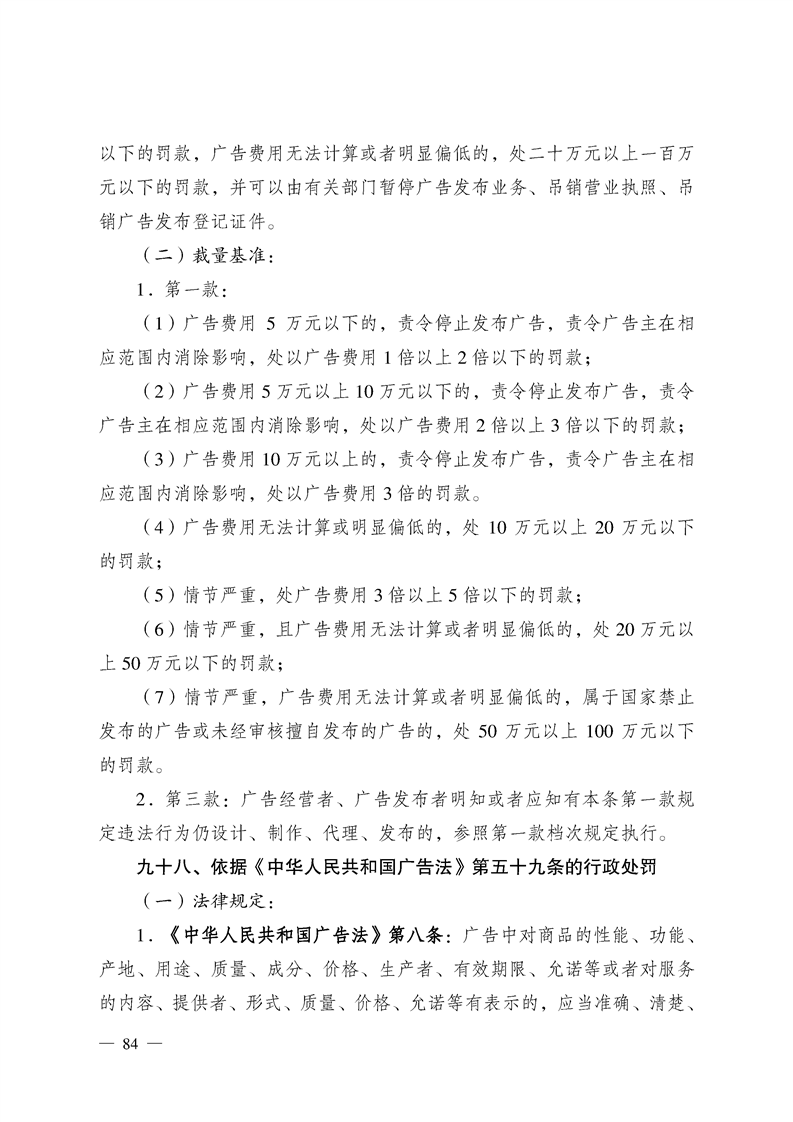 以下的罚款，广告费用无法计算或者明显偏低的，处二十万元以上一百万元以下的罚款，并可以由有关部门暂停广告发布业务、吊销营业执照、吊销广告发布登记证件。

（二）裁量基准：

1．第一款：

（1）广告费用 5 万元以下的，责令停止发布广告，责令广告主在相应范围内消除影响，处以广告费用 1 倍以上 2 倍以下的罚款；

（2）广告费用 5 万元以上 10 万元以下的，责令停止发布广告，责令广告主在相应范围内消除影响，处以广告费用 2 倍以上 3 倍以下的罚款；

（3）广告费用 10 万元以上的，责令停止发布广告，责令广告主在相应范围内消除影响，处以广告费用 3 倍的罚款。

（4）广告费用无法计算或明显偏低的，处 10 万元以上 20 万元以下的罚款；

（5）情节严重，处广告费用 3 倍以上 5 倍以下的罚款；

（6）情节严重，且广告费用无法计算或者明显偏低的，处 20 万元以上 50 万元以下的罚款；

（7）情节严重，广告费用无法计算或者明显偏低的，属于国家禁止发布的广告或未经审核擅自发布的广告的，处 50 万元以上 100 万元以下的罚款。

2．第三款：广告经营者、广告发布者明知或者应知有本条第一款规定违法行为仍设计、制作、代理、发布的，参照第一款档次规定执行。

九十八、依据《中华人民共和国广告法》第五十九条的行政处罚

（一）法律规定：

1．《中华人民共和国广告法》第八条：广告中对商品的性能、功能、产地、用途、质量、成分、价格、生产者、有效期限、允诺等或者对服务的内容、提供者、形式、质量、价格、允诺等有表示的，应当准确、清楚、

— 84 —